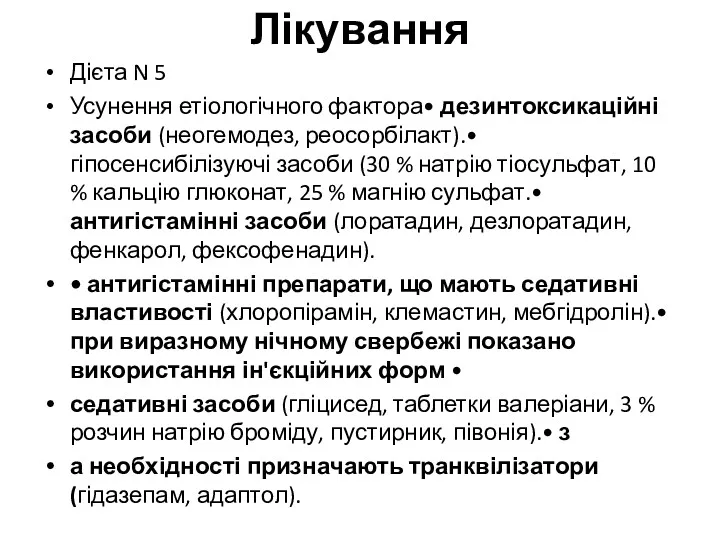 Лікування

• Дієта N 5
• Усунення етіологічного фактора• дезинтоксикаційні засоби (неогемодез, реосорбілакт).• гіпосенсибілізуючі засоби (30 % натрію тіосульфат, 10 % кальцію глюконат, 25 % магнію сульфат.• антигістамінні засоби (лоратадин, дезлоратадин, фенкарол, фексофенадин).
• • антигістамінні препарати, що мають седативні властивості (хлоропірамін, клемастин, мебгідролін).• при виразному нічному свербежі показано використання ін'єкційних форм •
• седативні засоби (гліцисед, таблетки валеріани, 3 % розчин натрію броміду, пустирник, півонія).• з
• а необхідності призначають транквілізатори (гідазепам, адаптол).